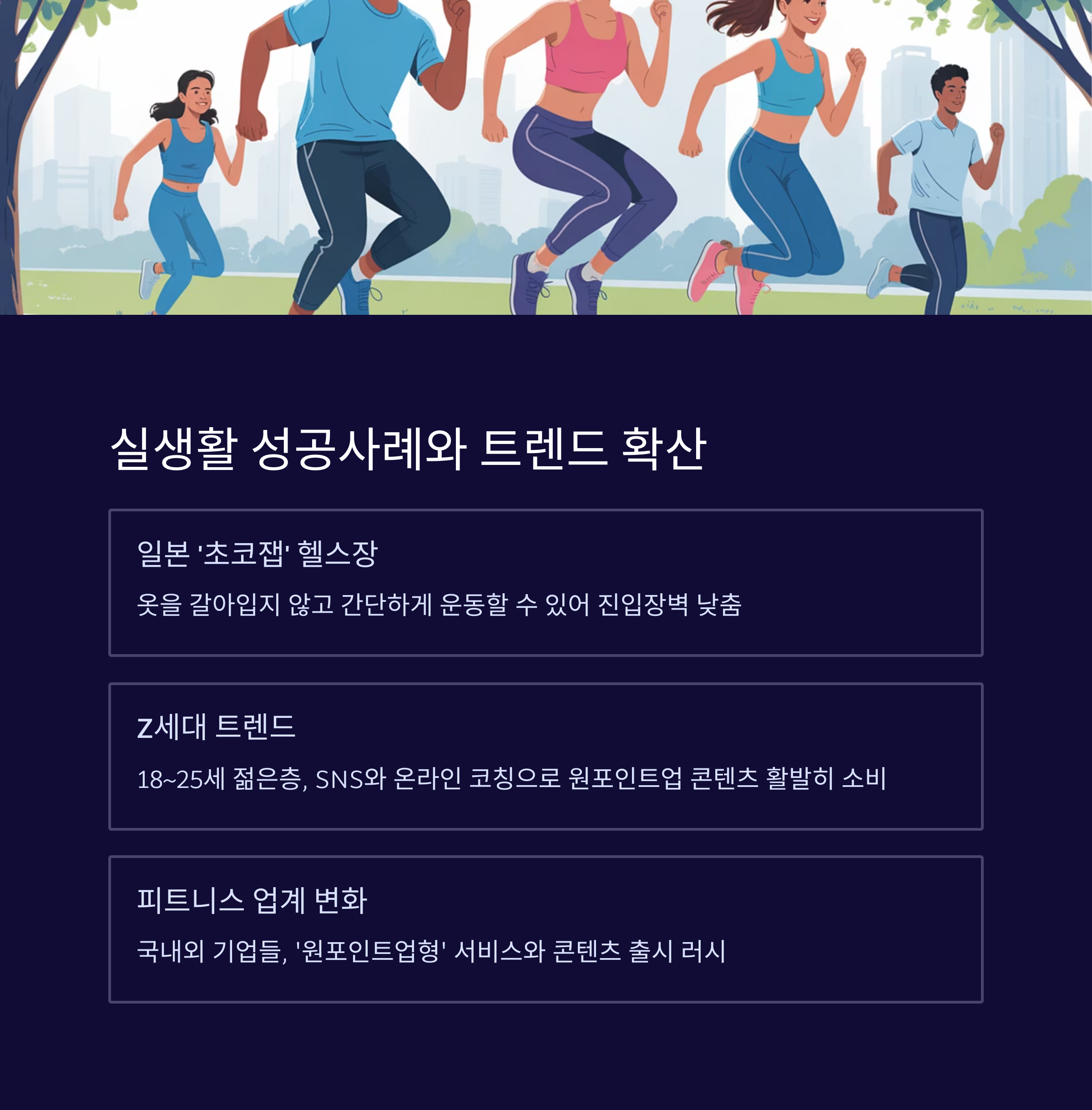 실생활 성공사례와 트렌드 확산

일본 '초코잽' 헬스장

옷을 갈아입지 않고 간단하게 운동할 수 있어 진입장벽 낮춤

Z세대 트렌드

18~25세 젊은층, SNS와 온라인 코칭으로 원포인트업 콘텐츠 활발히 소비

피트니스 업계 변화

국내외 기업들, '원포인트업형' 서비스와 콘텐츠 출시 러시